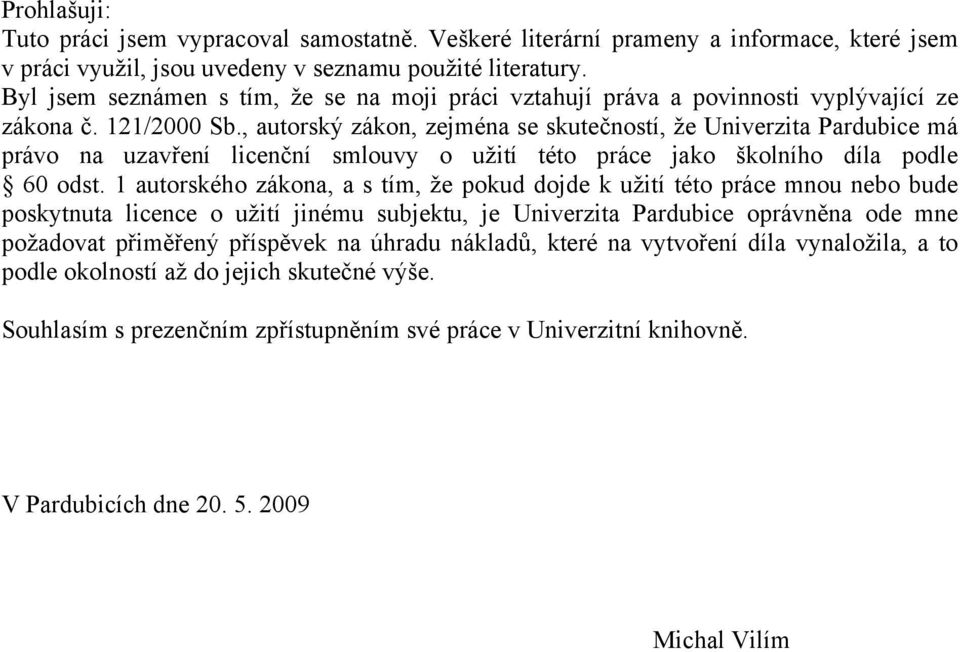 Prohlašuji:
Tuto práci jsem vypracoval samostatně. Veškeré literární prameny a informace, které jsem v práci využil, jsou uvedeny v seznamu použité literatury.
Byl jsem seznámen s tím, že se na moji práci vztahují práva a povinnosti vyplývající ze zákona č. 121/2000 Sb., autorský zákon, zejména se skutečností, že Univerzita Pardubice má právo na uzavření licenční smlouvy o užití této práce jako školního díla podle § 60 odst. 1 autorského zákona, a s tím, že pokud dojde k užití této práce mnou nebo bude poskytnuta licence o užití jinému subjektu, je Univerzita Pardubice oprávněna ode mne požadovat přiměřený příspěvek na úhradu nákladů, které na vytvoření díla vynaložila, a to podle okolností až do jejich skutečné výše.

Souhlasím s prezenčním zpřístupněním své práce v Univerzitní knihovně.

V Pardubicích dne 20. 5. 2009

Michal Vilím